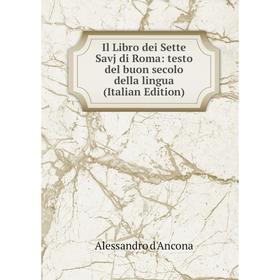 Il Libro dei Sette Savj di Roma: testo del buon secolo della lingua (Italian Edition)

Alessandro d'Ancona